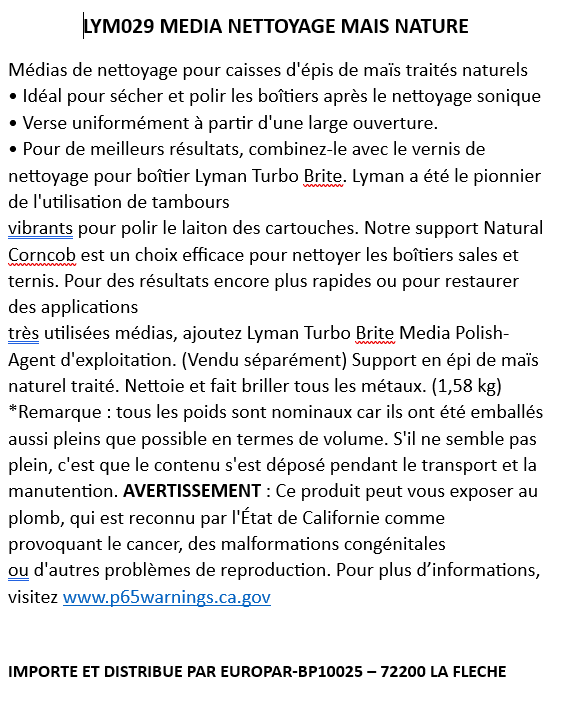 LYM029 MEDIA NETTOYAGE MAIS NATURE

Médias de nettoyage pour caisses d'épis de maïs traités naturels
• Idéal pour sécher et polir les boîtiers après le nettoyage sonique
• Verse uniformément à partir d'une large ouverture.
• Pour de meilleurs résultats, combinez-le avec le vernis de nettoyage pour boîtier Lyman Turbo Brite. Lyman a été le pionnier de l'utilisation de tambours
vibrants pour polir le laiton des cartouches. Notre support Natural Corncob est un choix efficace pour nettoyer les boîtiers sales et ternis. Pour des résultats encore plus rapides ou pour restaurer des applications
très utilisées médias, ajoutez Lyman Turbo Brite Media Polish-Agent d'exploitation. (Vendu séparément) Support en épi de maïs naturel traité. Nettoie et fait briller tous les métaux. (1,58 kg) *Remarque : tous les poids sont nominaux car ils ont été emballés aussi pleins que possible en termes de volume. S'il ne semble pas plein, c'est que le contenu s'est déposé pendant le transport et la manutention. AVERTISSEMENT : Ce produit peut vous exposer au plomb, qui est reconnu par l'État de Californie comme provoquant le cancer, des malformations congénitales
ou d'autres problèmes de reproduction. Pour plus d’informations, visitez www.p65warnings.ca.gov

IMPORTE ET DISTRIBUE PAR EUROPAR-BP10025 – 72200 LA FLECHE